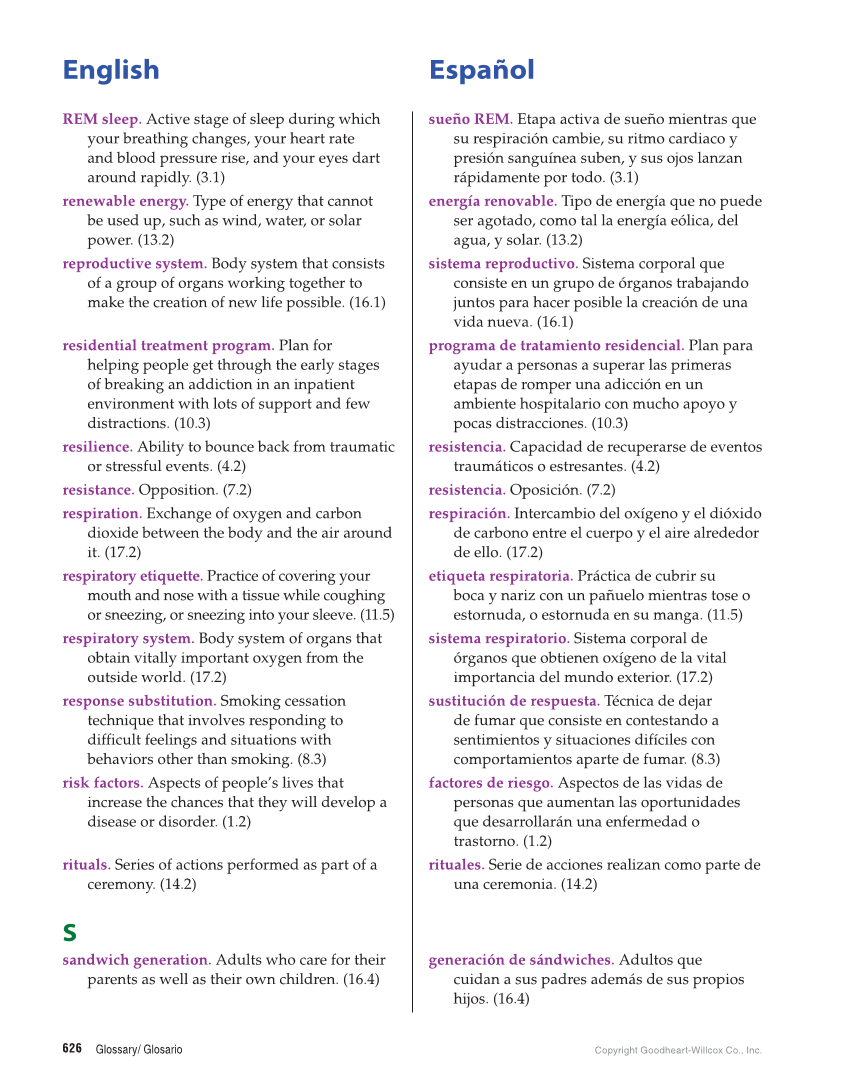 English

REM sleep. Active stage of sleep during which your breathing changes, your heart rate and blood pressure rise, and your eyes dart around rapidly. (3.1)

renewable energy. Type of energy that cannot be used up, such as wind, water, or solar power. (13.2)

reproductive system. Body system that consists of a group of organs working together to make the creation of new life possible. (16.1)

residential treatment program. Plan for helping people get through the early stages of breaking an addiction in an inpatient environment with lots of support and few distractions. (10.3)

resilience. Ability to bounce back from traumatic or stressful events. (4.2)

resistance. Opposition. (7.2)

respiration. Exchange of oxygen and carbon dioxide between the body and the air around it. (17.2)

respiratory etiquette. Practice of covering your mouth and nose with a tissue while coughing or sneezing, or sneezing into your sleeve. (11.5)

respiratory system. Body system of organs that obtain vitally important oxygen from the outside world. (17.2)

response substitution. Smoking cessation technique that involves responding to difficult feelings and situations with behaviors other than smoking. (8.3)

risk factors. Aspects of people's lives that increase the chances that they will develop a disease or disorder. (1.2)

rituals. Series of actions performed as part of a ceremony. (14.2)

S

sandwich generation. Adults who care for their parents as well as their own children. (16.4)

Español

sueño REM. Etapa activa de sueño mientras que su respiración cambie, su ritmo cardiaco y presión sanguínea suben, y sus ojos lanzan rápidamente por todo. (3.1)

energía renovable. Tipo de energía que no puede ser agotado, como tal la energía eólica, del agua, y solar. (13.2)

sistema reproductivo. Sistema corporal que consiste en un grupo de órganos trabajando juntos para hacer posible la creación de una vida nueva. (16.1)

programa de tratamiento residencial. Plan para ayudar a personas a superar las primeras etapas de romper una adicción en un ambiente hospitalario con mucho apoyo y pocas distracciones. (10.3)

resistencia. Capacidad de recuperarse de eventos traumáticos o estresantes. (4.2)

resistencia. Oposición. (7.2)

respiración. Intercambio del oxígeno y el dióxido de carbono entre el cuerpo y el aire alrededor de ello. (17.2)

etiqueta respiratoria. Práctica de cubrir su boca y nariz con un pañuelo mientras tose o estornuda, o estornuda en su manga. (11.5)

sistema respiratorio. Sistema corporal de órganos que obtienen oxígeno de la vital importancia del mundo exterior. (17.2)

sustitución de respuesta. Técnica de dejar de fumar que consiste en contestando a sentimientos y situaciones difíciles con comportamientos aparte de fumar. (8.3)

factores de riesgo. Aspectos de las vidas de personas que aumentan las oportunidades que desarrollarán una enfermedad o trastorno. (1.2)

rituales. Serie de acciones realizan como parte de una ceremonia. (14.2)

generación de sándwiches. Adultos que cuidan a sus padres además de sus propios hijos. (16.4)

626 Glossary/ Glosario

Copyright Goodheart-Willcox Co., Inc.